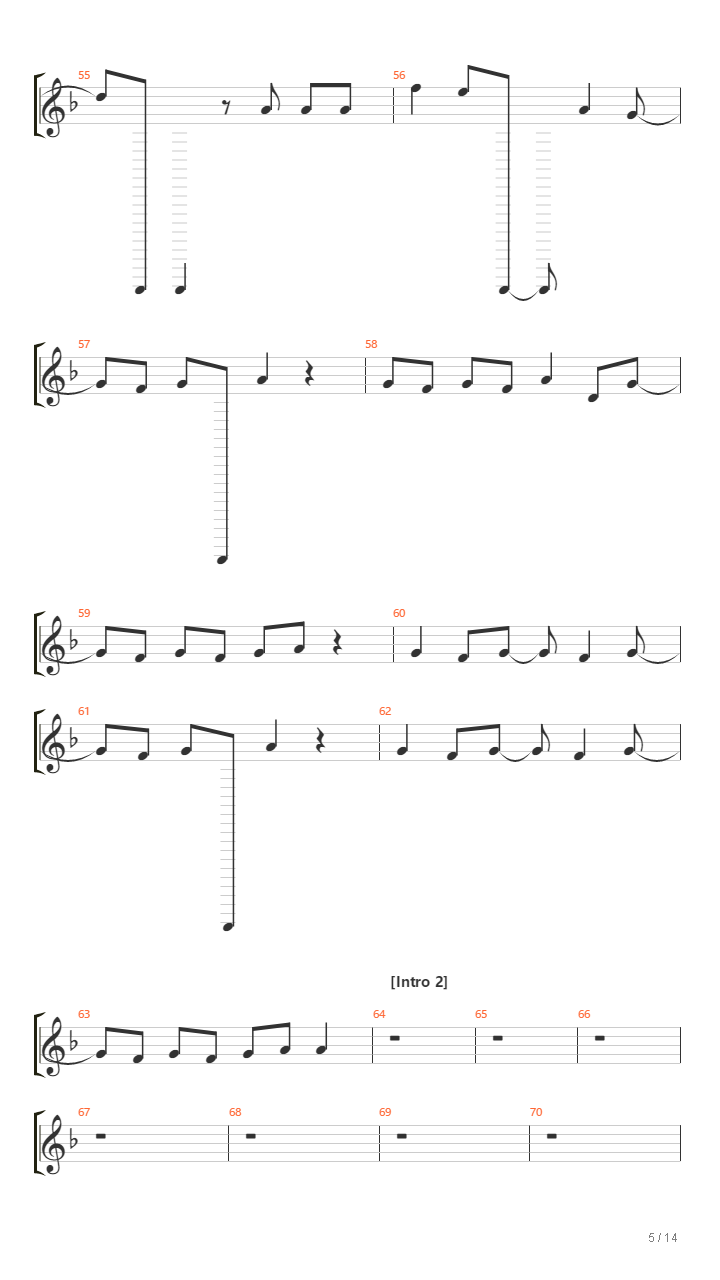 55

56

57

58

59

60

61

62

[Intro 2]

63

64

65

66

67

68

69

70

5 / 14